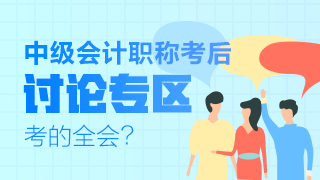 中级会计职称考后
讨论专区
考的全会？